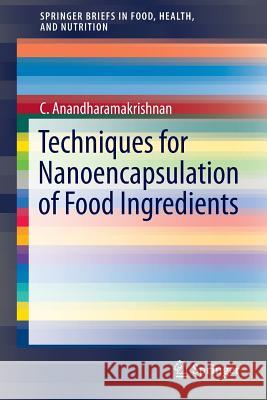 SPRINGER BRIEFS IN FOOD, HEALTH, AND NUTRITION

C. Anandharamakrishnan

Techniques for Nanoencapsulation of Food Ingredients

Kraina Książek